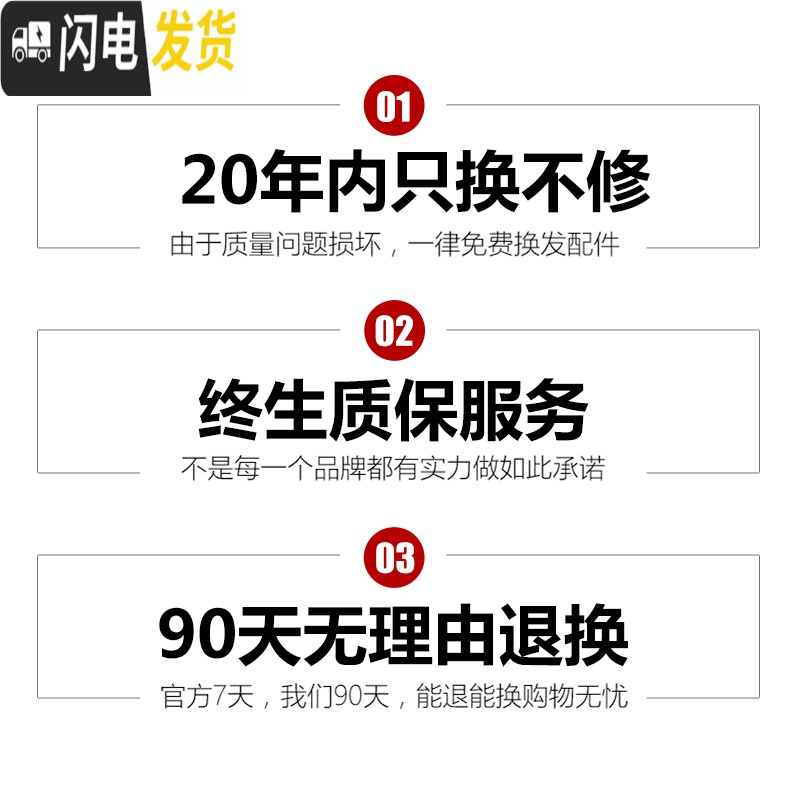 闪电发货

01

20年内只换不修

由于质量问题损坏，一律免费换发配件

02

终生质保服务

不是每一个品牌都有实力做如此承诺

03

90天无理由退换

官方7天，我们90天，能退能换购物无忧